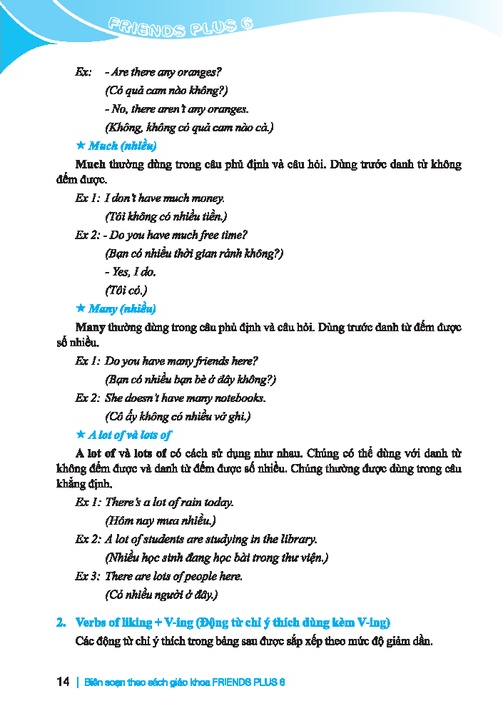 FRIENDS PLUS 6

Ex: - Are there any oranges?
(Có quả cam nào không?)
- No, there aren't any oranges.
(Không, không có quả cam nào cả.)

★ Much (nhiều)

Much thường dùng trong câu phủ định và câu hỏi. Dùng trước danh từ không đếm được.

Ex 1: I don't have much money.
(Tôi không có nhiều tiền.)

Ex 2: - Do you have much free time?
(Bạn có nhiều thời gian rảnh không?)
- Yes, I do.
(Tôi có.)

★ Many (nhiều)

Many thường dùng trong câu phủ định và câu hỏi. Dùng trước danh từ đếm được số nhiều.

Ex 1: Do you have many friends here?
(Bạn có nhiều bạn bè ở đây không?)

Ex 2: She doesn't have many notebooks.
(Cô ấy không có nhiều vở ghi.)

★ A lot of và lots of

A lot of và lots of có cách sử dụng như nhau. Chúng có thể dùng với danh từ không đếm được và danh từ đếm được số nhiều. Chúng thường được dùng trong câu khẳng định.

Ex 1: There's a lot of rain today.
(Hôm nay mưa nhiều.)

Ex 2: A lot of students are studying in the library.
(Nhiều học sinh đang học bài trong thư viện.)

Ex 3: There are lots of people here.
(Có nhiều người ở đây.)

2. Verbs of liking + V-ing (Động từ chỉ ý thích dùng kèm V-ing)

Các động từ chỉ ý thích trong bảng sau được sắp xếp theo mức độ giảm dần.

14 | Biên soạn theo sách giáo khoa FRIENDS PLUS 6